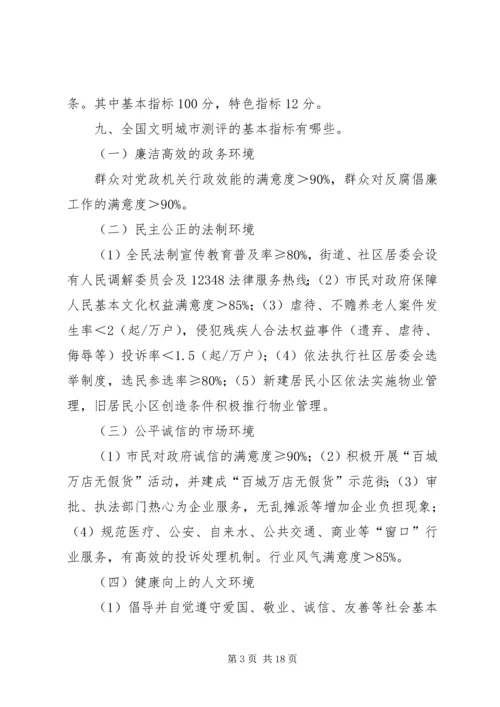 条。其中基本指标 100 分，特色指标 12 分。

九、全国文明城市测评的基本指标有哪些。

（一）廉洁高效的政务环境

群众对党政机关行政效能的满意度＞90%，群众对反腐倡廉工作的满意度＞90%。

（二）民主公正的法制环境

（1）全民法制宣传教育普及率≥80%，街道、社区居委会设有人民调解委员会及 12348 法律服务热线；（2）市民对政府保障人民基本文化权益满意度＞85%；（3）虐待、不赡养老人案件发生率＜2（起/万户），侵犯残疾人合法权益事件（遗弃、虐待、侮辱等）投诉率＜1.5（起/万户）；（4）依法执行社区居委会选举制度，选民参选率≥80%；（5）新建居民小区依法实施物业管理，旧居民小区创造条件积极推行物业管理。

（三）公平诚信的市场环境

（1）市民对政府诚信的满意度≥90%；（2）积极开展“百城万店无假货”活动，并建成“百城万店无假货”示范街；（3）审批、执法部门热心为企业服务，无乱摊派等增加企业负担现象；（4）规范医疗、公安、自来水、公共交通、商业等“窗口”行业服务，有高效的投诉处理机制。行业风气满意度＞85%。

（四）健康向上的人文环境

（1）倡导并自觉遵守爱国、敬业、诚信、友善等社会基本

第 3 页 共 18 页